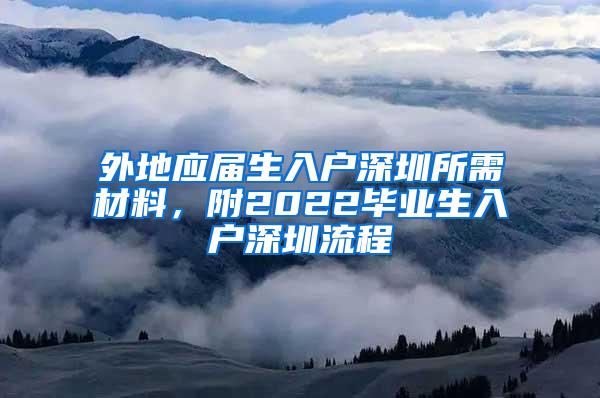 外地应届生入户深圳所需材料，附2022毕业生入户深圳流程